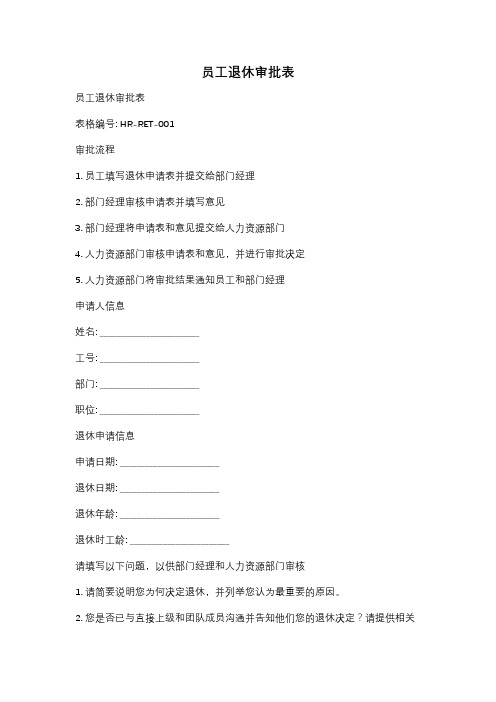 员工退休审批表

员工退休审批表

表格编号: HR-RET-001

审批流程

1. 员工填写退休申请表并提交给部门经理

2. 部门经理审核申请表并填写意见

3. 部门经理将申请表和意见提交给人力资源部门

4. 人力资源部门审核申请表和意见，并进行审批决定

5. 人力资源部门将审批结果通知员工和部门经理

申请人信息

姓名: ____________________

工号: ____________________

部门: ____________________

职位: ____________________

退休申请信息

申请日期: ____________________

退休日期: ____________________

退休年龄: ____________________

退休时工龄: ____________________

请填写以下问题，以供部门经理和人力资源部门审核

1. 请简要说明您为何决定退休，并列举您认为最重要的原因。

2. 您是否已与直接上级和团队成员沟通并告知他们您的退休决定？请提供相关